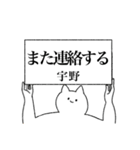 また連絡する
宇野